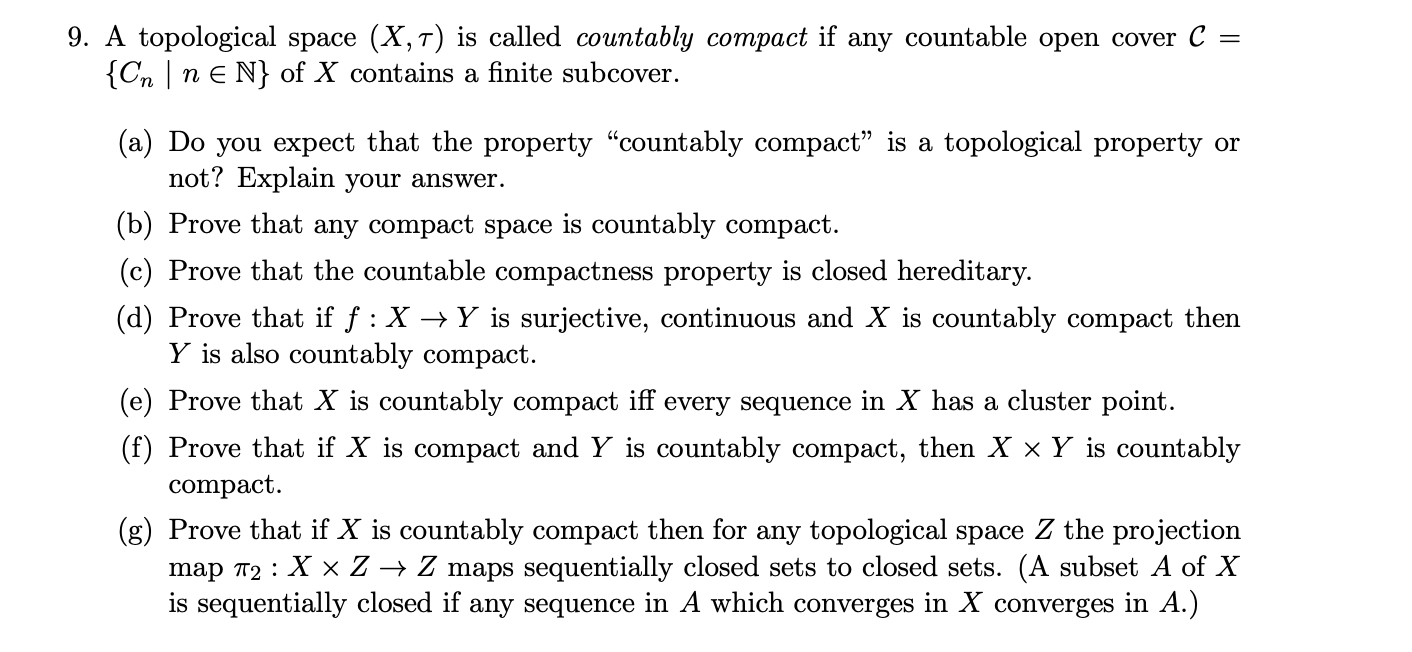 9. A topological space $(X, \tau)$ is called countably compact if any countable open cover $\mathcal{C} = \{C_n \mid n \in \mathbb{N}\}$ of $X$ contains a finite subcover.

(a) Do you expect that the property "countably compact" is a topological property or not? Explain your answer.

(b) Prove that any compact space is countably compact.

(c) Prove that the countable compactness property is closed hereditary.

(d) Prove that if $f : X \to Y$ is surjective, continuous and $X$ is countably compact then $Y$ is also countably compact.

(e) Prove that $X$ is countably compact iff every sequence in $X$ has a cluster point.

(f) Prove that if $X$ is compact and $Y$ is countably compact, then $X \times Y$ is countably compact.

(g) Prove that if $X$ is countably compact then for any topological space $Z$ the projection map $\pi_2 : X \times Z \to Z$ maps sequentially closed sets to closed sets. (A subset $A$ of $X$ is sequentially closed if any sequence in $A$ which converges in $X$ converges in $A$.)